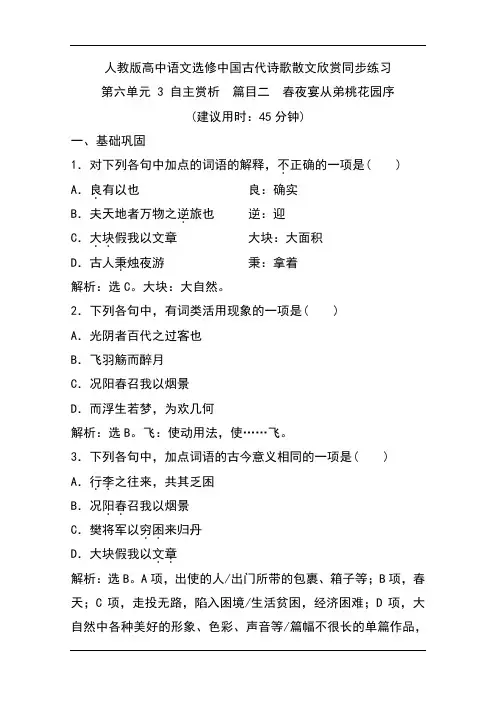 人教版高中语文选修中国古代诗歌散文欣赏同步练习

第六单元 3 自主赏析 篇目二 春夜宴从弟桃花园序

（建议用时：45 分钟）

一、基础巩固

1．对下列各句中加点的词语的解释，不正确的一项是(　　)

A．良有以也　　　　　　良：确实

B．夫天地者万物之逆旅也　　逆：迎

C．大块假我以文章　　　　大块：大面积

D．古人秉烛夜游　　　　　秉：拿着

解析：选 C。大块：大自然。

2．下列各句中，有词类活用现象的一项是(　　)

A．光阴者百代之过客也

B．飞羽觞而醉月

C．况阳春召我以烟景

D．而浮生若梦，为欢几何

解析：选 B。飞：使动用法，使……飞。

3．下列各句中，加点词语的古今意义相同的一项是(　　)

A．行李之往来，共其乏困

B．况阳春召我以烟景

C．樊将军以穷困来归丹

D．大块假我以文章

解析：选 B。A 项，出使的人/出门所带的包裹、箱子等；B 项，春天；C 项，走投无路，陷入困境/生活贫困，经济困难；D 项，大自然中各种美好的形象、色彩、声音等/篇幅不很长的单篇作品，